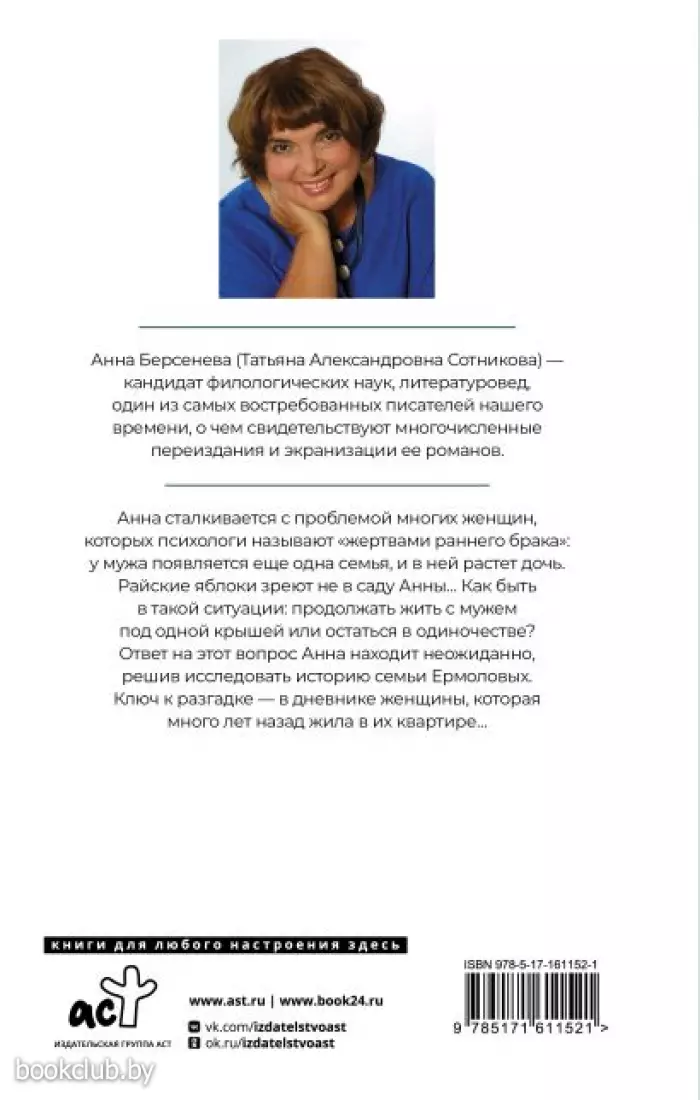 Анна Берсенева (Татьяна Александровна Сотникова) — кандидат филологических наук, литературовед, один из самых востребованных писателей нашего времени, о чем свидетельствуют многочисленные переиздания и экранизации ее романов.

Анна сталкивается с проблемой многих женщин, которых психологи называют «жертвами раннего брака»: у мужа появляется еще одна семья, и в ней растет дочь. Райские яблоки зреют не в саду Анны... Как быть в такой ситуации: продолжать жить с мужем под одной крышей или остаться в одиночестве? Ответ на этот вопрос Анна находит неожиданно, решив исследовать историю семьи Ермоловых. Ключ к разгадке — в дневнике женщины, которая много лет назад жила в их квартире...

книги для любого настроения здесь

аст
ИЗДАТЕЛЬСКАЯ ГРУППА АСТ

www.ast.ru | www.book24.ru
vk.com/izdatelstvoast
ok.ru/izdatelstvoast

ISBN 978-5-17-161152-1
9 785171 611521 >

bookclub.by